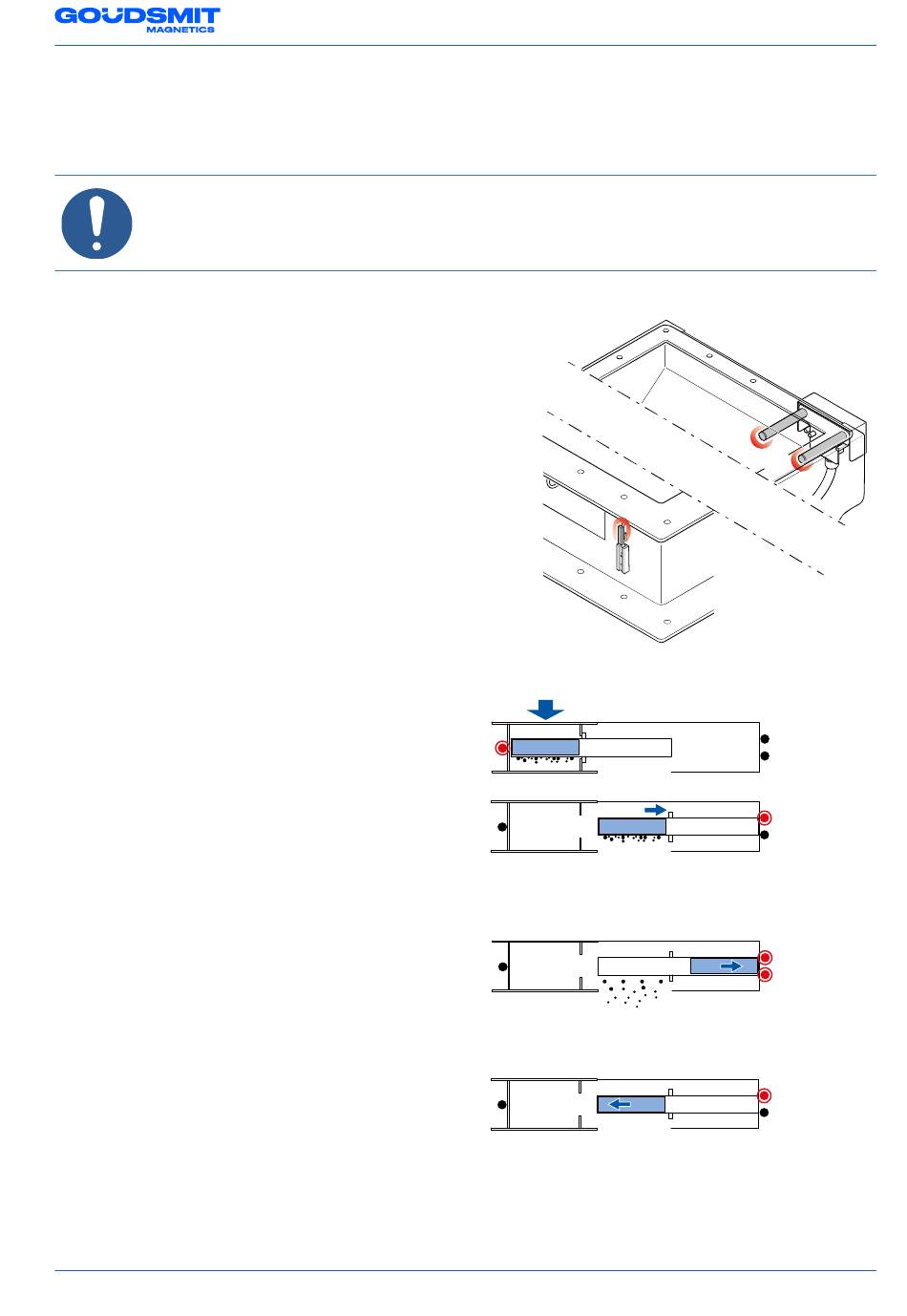 GOUDSMIT
MAGNETICS